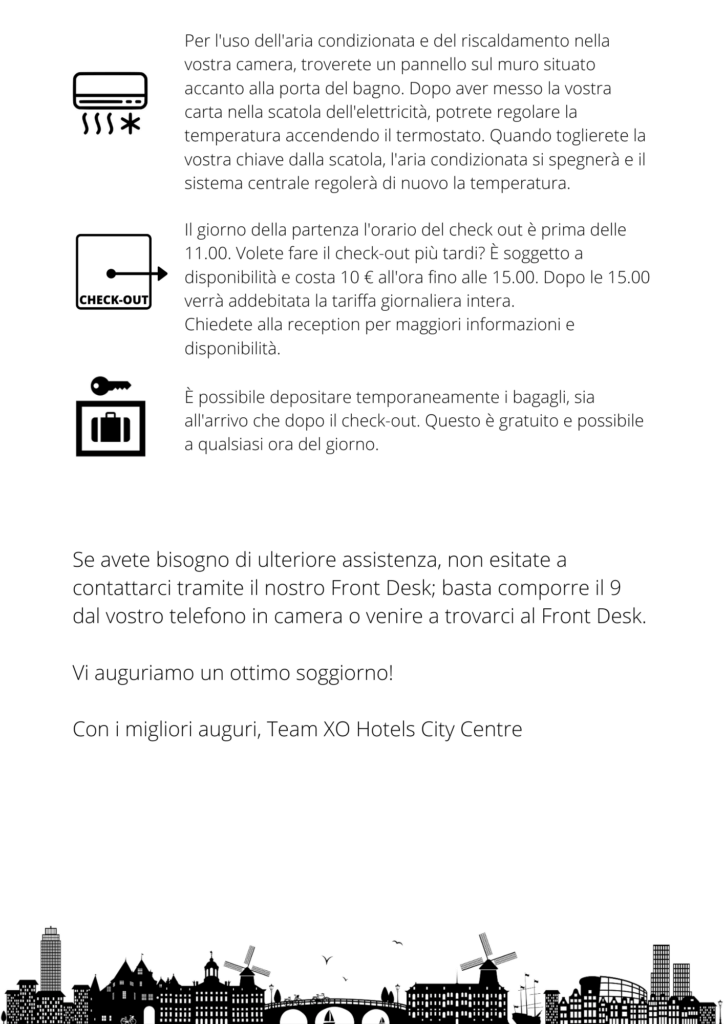 Per l'uso dell'aria condizionata e del riscaldamento nella vostra camera, troverete un pannello sul muro situato accanto alla porta del bagno. Dopo aver messo la vostra carta nella scatola dell'elettricità, potrete regolare la temperatura accendendo il termostato. Quando toglierete la vostra chiave dalla scatola, l'aria condizionata si spegnerà e il sistema centrale regolerà di nuovo la temperatura.

CHECK-OUT

Il giorno della partenza l'orario del check out è prima delle 11.00. Volete fare il check-out più tardi? È soggetto a disponibilità e costa 10 € all'ora fino alle 15.00. Dopo le 15.00 verrà addebitata la tariffa giornaliera intera.
Chiedete alla reception per maggiori informazioni e disponibilità.

È possibile depositare temporaneamente i bagagli, sia all'arrivo che dopo il check-out. Questo è gratuito e possibile a qualsiasi ora del giorno.

Se avete bisogno di ulteriore assistenza, non esitate a contattarci tramite il nostro Front Desk; basta comporre il 9 dal vostro telefono in camera o venire a trovarci al Front Desk.

Vi auguriamo un ottimo soggiorno!

Con i migliori auguri, Team XO Hotels City Centre